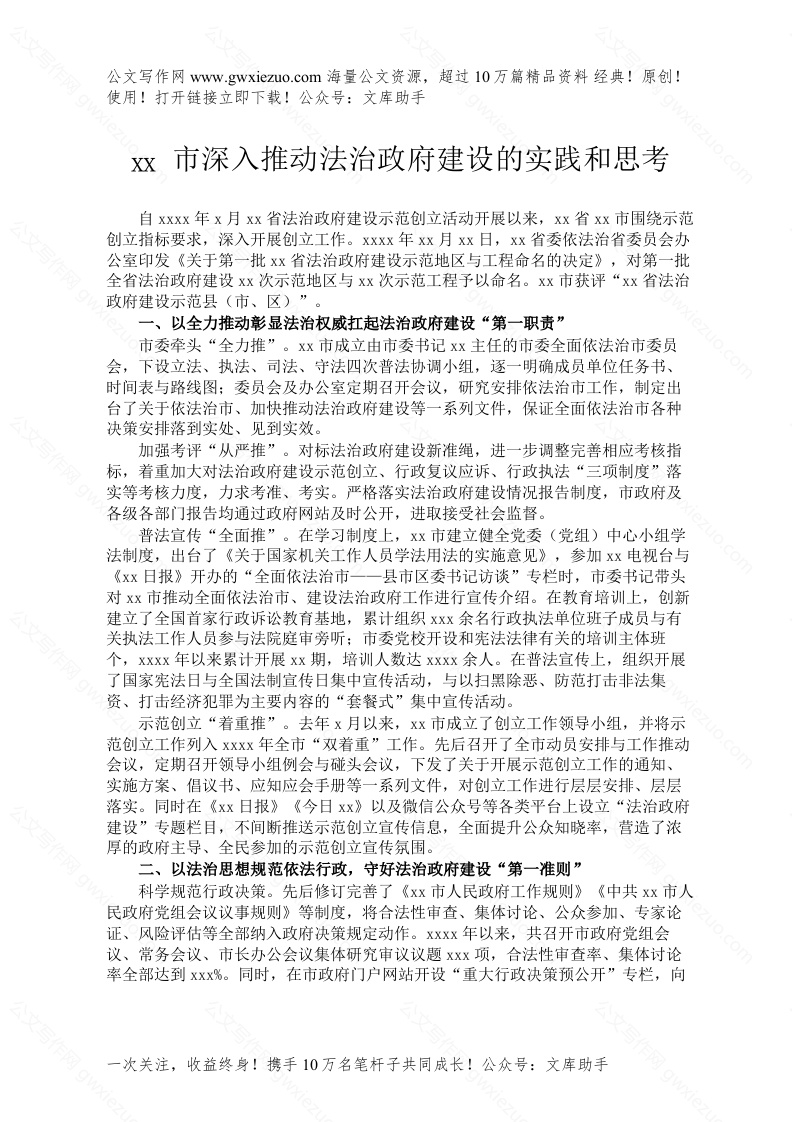 公文写作网 www.gwxiezuo.com 海量公文资源，超过 10 万篇精品资料 经典！原创！使用！打开链接立即下载！公众号：文库助手

xx 市深入推动法治政府建设的实践和思考

自 xxxx 年 x 月 xx 省法治政府建设示范创立活动开展以来，xx 省 xx 市围绕示范创立指标要求，深入开展创立工作。xxxx 年 xx 月 xx 日，xx 省委依法治省委员会办公室印发《关于第一批 xx 省法治政府建设示范地区与工程命名的决定》，对第一批全省法治政府建设 xx 次示范地区与 xx 次示范工程予以命名。xx 市获评“xx 省法治政府建设示范县（市、区）”。

一、以全力推动彰显法治权威扛起法治政府建设“第一职责”

市委牵头“全力推”。xx 市成立由市委书记 xx 主任的市委全面依法治市委员会，下设立法、执法、司法、守法四次普法协调小组，逐一明确成员单位任务书、时间表与路线图；委员会及办公室定期召开会议，研究安排依法治市工作，制定出台了关于依法治市、加快推动法治政府建设等一系列文件，保证全面依法治市各种决策安排落到实处、见到实效。

加强考评“从严推”。对标法治政府建设新准绳，进一步调整完善相应考核指标，着重加大对法治政府建设示范创立、行政复议应诉、行政执法“三项制度”落实等考核力度，力求考准、考实。严格落实法治政府建设情况报告制度，市政府及各级各部门报告均通过政府网站及时公开，进取接受社会监督。

普法宣传“全面推”。在学习制度上，xx 市建立健全党委（党组）中心小组学法制度，出台了《关于国家机关工作人员学法用法的实施意见》，参加 xx 电视台与《xx 日报》开办的“全面依法治市——县市区委书记访谈”专栏时，市委书记带头对 xx 市推动全面依法治市、建设法治政府工作进行宣传介绍。在教育培训上，创新建立了全国首家行政诉讼教育基地，累计组织 xxx 余名行政执法单位班子成员与有关执法工作人员参与法院庭审旁听；市委党校开设和宪法法律有关的培训主体班个，xxxx 年以来累计开展 xx 期，培训人数达 xxxx 余人。在普法宣传上，组织开展了国家宪法日与全国法制宣传日集中宣传活动，与以扫黑除恶、防范打击非法集资、打击经济犯罪为主要内容的“套餐式”集中宣传活动。

示范创立“着重推”。去年 x 月以来，xx 市成立了创立工作领导小组，并将示范创立工作列入 xxxx 年全市“双着重”工作。先后召开了全市动员安排与工作推动会议，定期召开领导小组例会与碰头会议，下发了关于开展示范创立工作的通知、实施方案、倡议书、应知应会手册等一系列文件，对创立工作进行层层安排、层层落实。同时在《xx 日报》《今日 xx》以及微信公众号等各类平台上设立“法治政府建设”专题栏目，不间断推送示范创立宣传信息，全面提升公众知晓率，营造了浓厚的政府主导、全民参加的示范创立宣传氛围。

二、以法治思想规范依法行政，守好法治政府建设“第一准则”

科学规范行政决策。先后修订完善了《xx 市人民政府工作规则》《中共 xx 市人民政府党组会议议事规则》等制度，将合法性审查、集体讨论、公众参加、专家论证、风险评估等全部纳入政府决策规定动作。xxxx 年以来，共召开市政府党组会议、常务会议、市长办公会议集体研究审议议题 xxx 项，合法性审查率、集体讨论率全部达到 xxx%。同时，在市政府门户网站开设“重大行政决策预公开”专栏，向

一次关注，收益终身！携手 10 万名笔杆子共同成长！公众号：文库助手